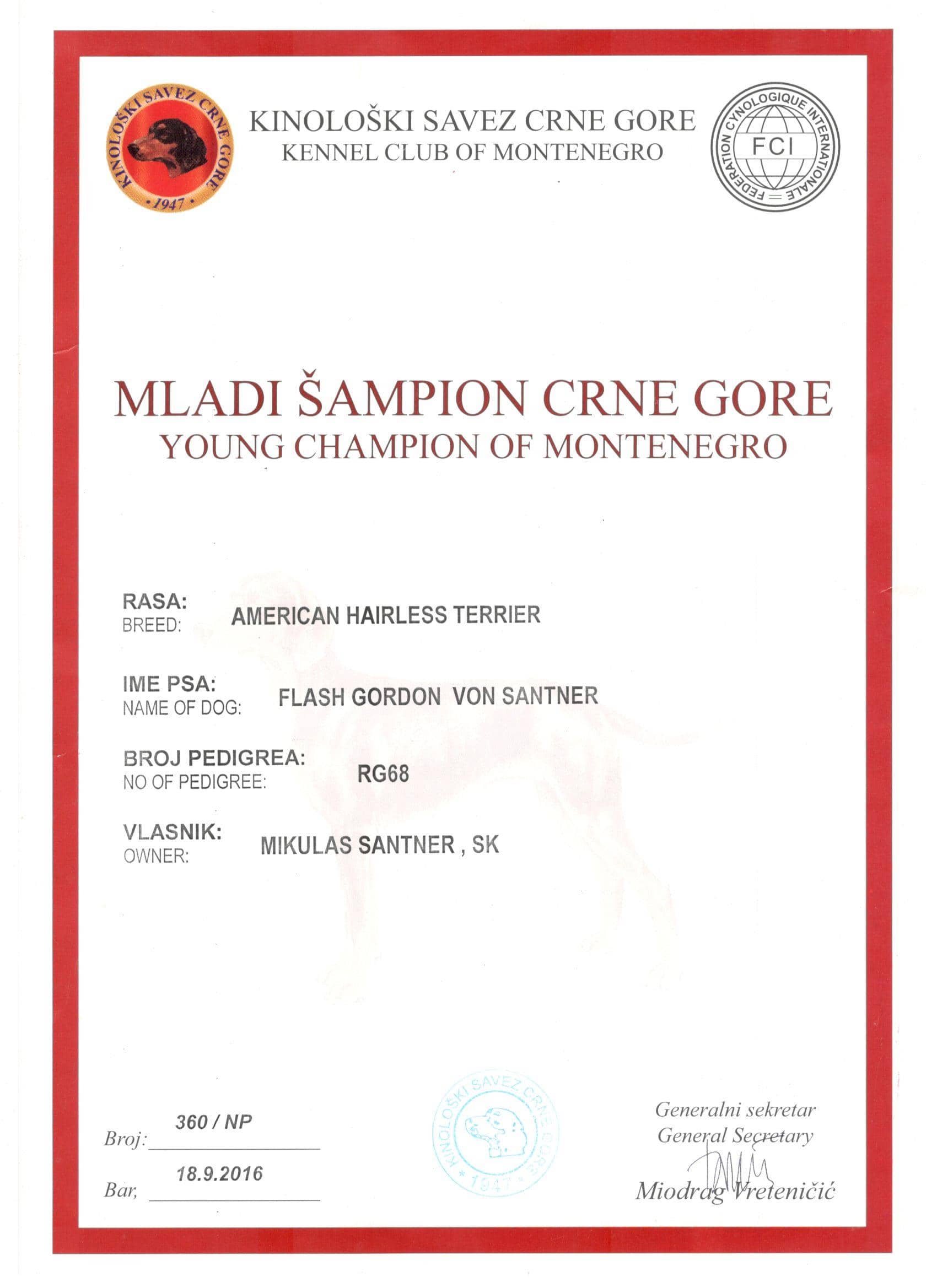 KINOLOŠKI SAVEZ CRNE GORE • 1947 •

KINOLOŠKI SAVEZ CRNE GORE
KENNEL CLUB OF MONTENEGRO

FEDERATION CYNOLOGIQUE INTERNATIONALE
FCI

MLADI ŠAMPION CRNE GORE
YOUNG CHAMPION OF MONTENEGRO

RASA:
BREED: AMERICAN HAIRLESS TERRIER

IME PSA:
NAME OF DOG: FLASH GORDON VON SANTNER

BROJ PEDIGREA:
NO OF PEDIGREE: RG68

VLASNIK:
OWNER: MIKULAS SANTNER , SK

Broj: 360 / NP

Bar, 18.9.2016

KINOLOŠKI SAVEZ CRNE GORE * 1947 *

Generalni sekretar
General Secretary
Miodrag Vreteničić